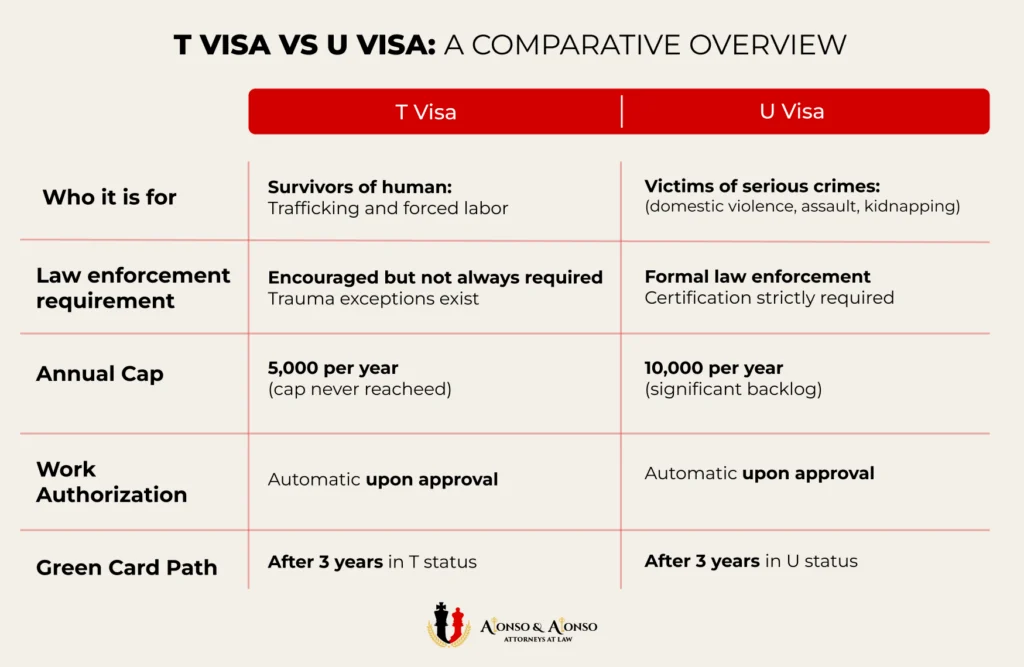 T VISA VS U VISA: A COMPARATIVE OVERVIEW

| | T Visa | U Visa |
|---|---|---|
| Who it is for | Survivors of human: Trafficking and forced labor | Victims of serious crimes: (domestic violence, assault, kidnapping) |
| Law enforcement requirement | Encouraged but not always required Trauma exceptions exist | Formal law enforcement Certification strictly required |
| Annual Cap | 5,000 per year (cap never reacheed) | 10,000 per year (significant backlog) |
| Work Authorization | Automatic upon approval | Automatic upon approval |
| Green Card Path | After 3 years in T status | After 3 years in U status |

ALONSO & ALONSO
ATTORNEYS AT LAW